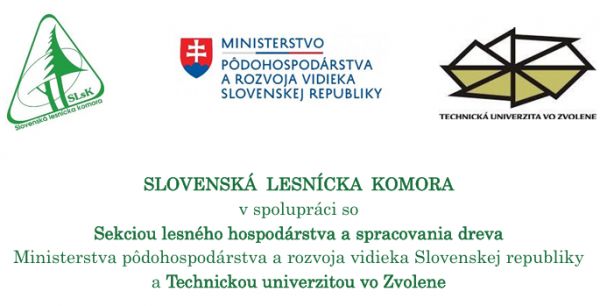 SLsK
Slovenská lesnícka komora

MINISTERSTVO
PÔDOHOSPODÁRSTVA
A ROZVOJA VIDIEKA
SLOVENSKEJ REPUBLIKY

TECHNICKÁ UNIVERZITA VO ZVOLENE

SLOVENSKÁ LESNÍCKA KOMORA
v spolupráci so
Sekciou lesného hospodárstva a spracovania dreva
Ministerstva pôdohospodárstva a rozvoja vidieka Slovenskej republiky
a Technickou univerzitou vo Zvolene